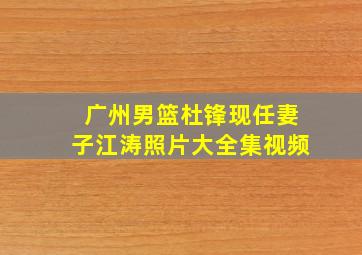 广州男篮杜锋现任妻子江涛照片大全集视频